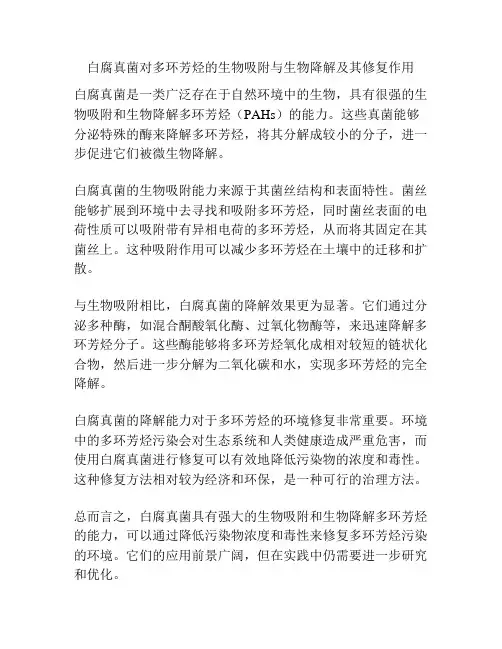 白腐真菌对多环芳烃的生物吸附与生物降解及其修复作用

白腐真菌是一类广泛存在于自然环境中的生物，具有很强的生物吸附和生物降解多环芳烃（PAHs）的能力。这些真菌能够分泌特殊的酶来降解多环芳烃，将其分解成较小的分子，进一步促进它们被微生物降解。

白腐真菌的生物吸附能力来源于其菌丝结构和表面特性。菌丝能够扩展到环境中去寻找和吸附多环芳烃，同时菌丝表面的电荷性质可以吸附带有异相电荷的多环芳烃，从而将其固定在其菌丝上。这种吸附作用可以减少多环芳烃在土壤中的迁移和扩散。

与生物吸附相比，白腐真菌的降解效果更为显著。它们通过分泌多种酶，如混合酮酸氧化酶、过氧化物酶等，来迅速降解多环芳烃分子。这些酶能够将多环芳烃氧化成相对较短的链状化合物，然后进一步分解为二氧化碳和水，实现多环芳烃的完全降解。

白腐真菌的降解能力对于多环芳烃的环境修复非常重要。环境中的多环芳烃污染会对生态系统和人类健康造成严重危害，而使用白腐真菌进行修复可以有效地降低污染物的浓度和毒性。这种修复方法相对较为经济和环保，是一种可行的治理方法。

总而言之，白腐真菌具有强大的生物吸附和生物降解多环芳烃的能力，可以通过降低污染物浓度和毒性来修复多环芳烃污染的环境。它们的应用前景广阔，但在实践中仍需要进一步研究和优化。